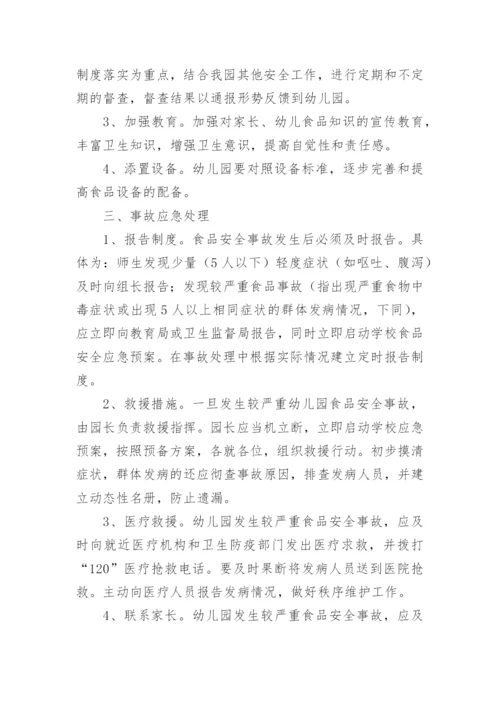 制度落实为重点，结合我园其他安全工作，进行定期和不定期的督查，督查结果以通报形势反馈到幼儿园。

3、加强教育。加强对家长、幼儿食品知识的宣传教育，丰富卫生知识，增强卫生意识，提高自觉性和责任感。

4、添置设备。幼儿园要对照设备标准，逐步完善和提高食品设备的配备。

三、事故应急处理

1、报告制度。食品安全事故发生后必须及时报告。具体为：师生发现少量（5人以下）轻度症状（如呕吐、腹泻）及时向组长报告；发现较严重食品事故（指出现严重食物中毒症状或出现5人以上相同症状的群体发病情况，下同），应立即向教育局或卫生监督局报告，同时立即启动学校食品安全应急预案。在事故处理中根据实际情况建立定时报告制度。

2、救援措施。一旦发生较严重幼儿园食品安全事故，由园长负责救援指挥。园长应当机立断，立即启动学校应急预案，按照预备方案，各就各位，组织救援行动。初步摸清症状，群体发病的还应彻查事故原因，排查发病人员，并建立动态性名册，防止遗漏。

3、医疗救援。幼儿园发生较严重食品安全事故，应及时向就近医疗机构和卫生防疫部门发出医疗求救，并拨打“120”医疗抢救电话。要及时果断将发病人员送到医院抢救。主动向医疗人员报告发病情况，做好秩序维护工作。

4、联系家长。幼儿园发生较严重食品安全事故，应及